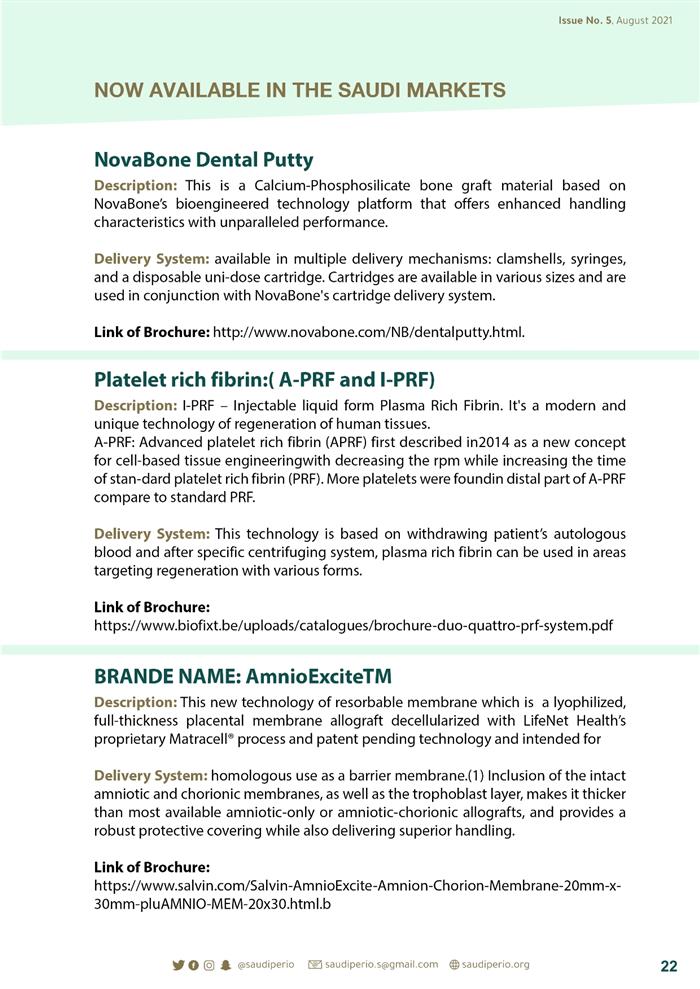 Issue No. 5. August 2021

NOW AVAILABLE IN THE SAUDI MARKETS

NovaBone Dental Putty

Description: This is a Calcium-Phosphosilicate bone graft material based on NovaBone's bioengineered technology platform that offers enhanced handling characteristics with unparalleled performance.

Delivery System: available in multiple delivery mechanisms: clamshells, syringes, and a disposable uni-dose cartridge. Cartridges are available in various sizes and are used in conjunction with NovaBone's cartridge delivery system.

Link of Brochure: http://www.novabone.com/NB/dentalputty.html.

Platelet rich fibrin:( A-PRF and I-PRF)

Description: I-PRF – Injectable liquid form Plasma Rich Fibrin. It's a modern and unique technology of regeneration of human tissues.
A-PRF: Advanced platelet rich fibrin (APRF) first described in2014 as a new concept for cell-based tissue engineeringwith decreasing the rpm while increasing the time of stan-dard platelet rich fibrin (PRF). More platelets were foundin distal part of A-PRF compare to standard PRF.

Delivery System: This technology is based on withdrawing patient's autologous blood and after specific centrifuging system, plasma rich fibrin can be used in areas targeting regeneration with various forms.

Link of Brochure:
https://www.biofixt.be/uploads/catalogues/brochure-duo-quattro-prf-system.pdf

BRANDE NAME: AmnioExciteTM

Description: This new technology of resorbable membrane which is a lyophilized, full-thickness placental membrane allograft decellularized with LifeNet Health's proprietary Matracell® process and patent pending technology and intended for

Delivery System: homologous use as a barrier membrane.(1) Inclusion of the intact amniotic and chorionic membranes, as well as the trophoblast layer, makes it thicker than most available amniotic-only or amniotic-chorionic allografts, and provides a robust protective covering while also delivering superior handling.

Link of Brochure:
https://www.salvin.com/Salvin-AmnioExcite-Amnion-Chorion-Membrane-20mm-x-30mm-pluAMNIO-MEM-20x30.html.b

@saudiperio saudiperio.s@gmail.com saudiperio.org 22